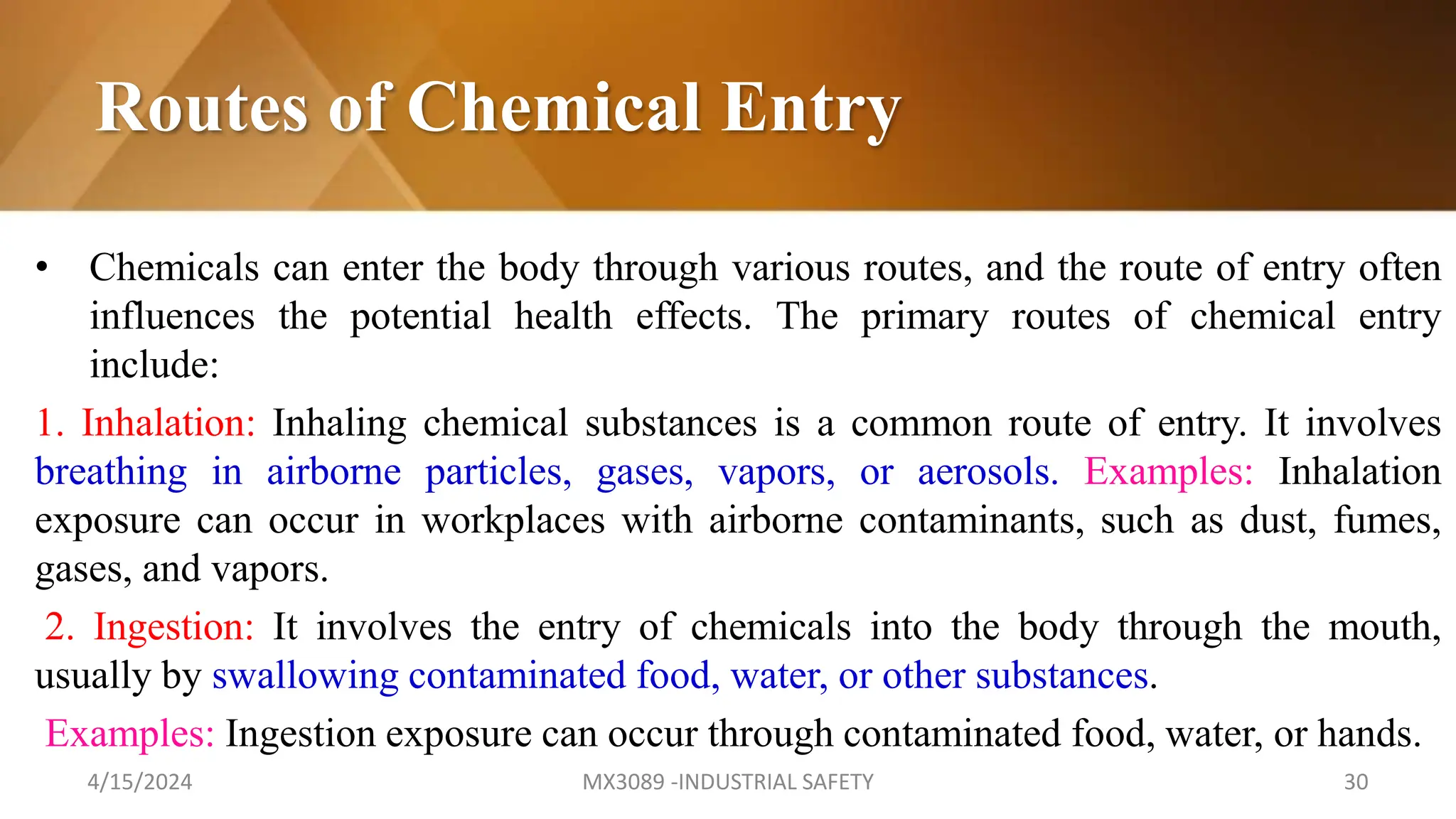 Routes of Chemical Entry

• Chemicals can enter the body through various routes, and the route of entry often influences the potential health effects. The primary routes of chemical entry include:

1. Inhalation: Inhaling chemical substances is a common route of entry. It involves breathing in airborne particles, gases, vapors, or aerosols. Examples: Inhalation exposure can occur in workplaces with airborne contaminants, such as dust, fumes, gases, and vapors.

2. Ingestion: It involves the entry of chemicals into the body through the mouth, usually by swallowing contaminated food, water, or other substances.

Examples: Ingestion exposure can occur through contaminated food, water, or hands.

4/15/2024 MX3089 -INDUSTRIAL SAFETY 30